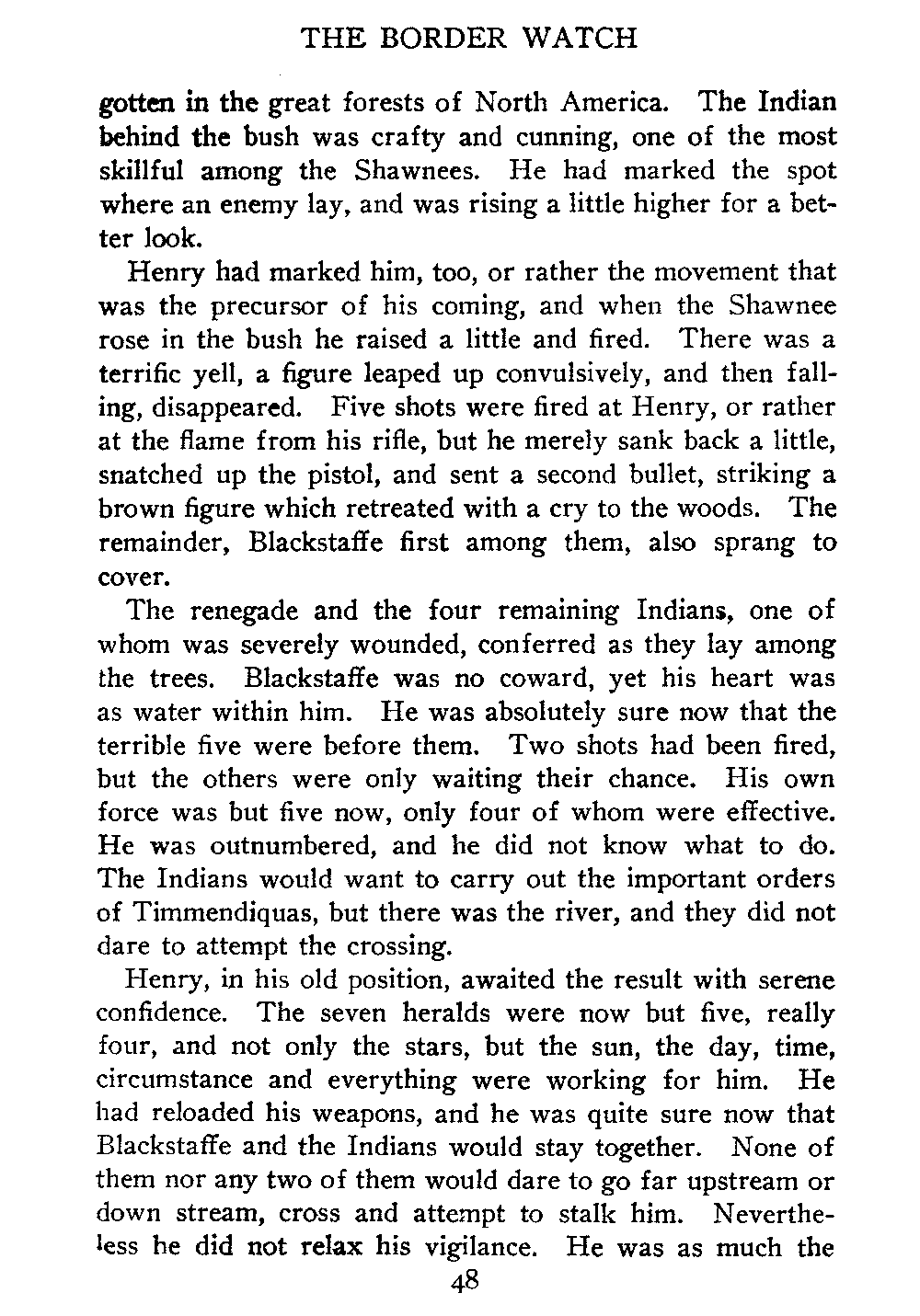 THE BORDER WATCH

gotten in the great forests of North America. The Indian behind the bush was crafty and cunning, one of the most skillful among the Shawnees. He had marked the spot where an enemy lay, and was rising a little higher for a better look.

Henry had marked him, too, or rather the movement that was the precursor of his coming, and when the Shawnee rose in the bush he raised a little and fired. There was a terrific yell, a figure leaped up convulsively, and then falling, disappeared. Five shots were fired at Henry, or rather at the flame from his rifle, but he merely sank back a little, snatched up the pistol, and sent a second bullet, striking a brown figure which retreated with a cry to the woods. The remainder, Blackstaffe first among them, also sprang to cover.

The renegade and the four remaining Indians, one of whom was severely wounded, conferred as they lay among the trees. Blackstaffe was no coward, yet his heart was as water within him. He was absolutely sure now that the terrible five were before them. Two shots had been fired, but the others were only waiting their chance. His own force was but five now, only four of whom were effective. He was outnumbered, and he did not know what to do. The Indians would want to carry out the important orders of Timmendiquas, but there was the river, and they did not dare to attempt the crossing.

Henry, in his old position, awaited the result with serene confidence. The seven heralds were now but five, really four, and not only the stars, but the sun, the day, time, circumstance and everything were working for him. He had reloaded his weapons, and he was quite sure now that Blackstaffe and the Indians would stay together. None of them nor any two of them would dare to go far upstream or down stream, cross and attempt to stalk him. Nevertheless he did not relax his vigilance. He was as much the

48